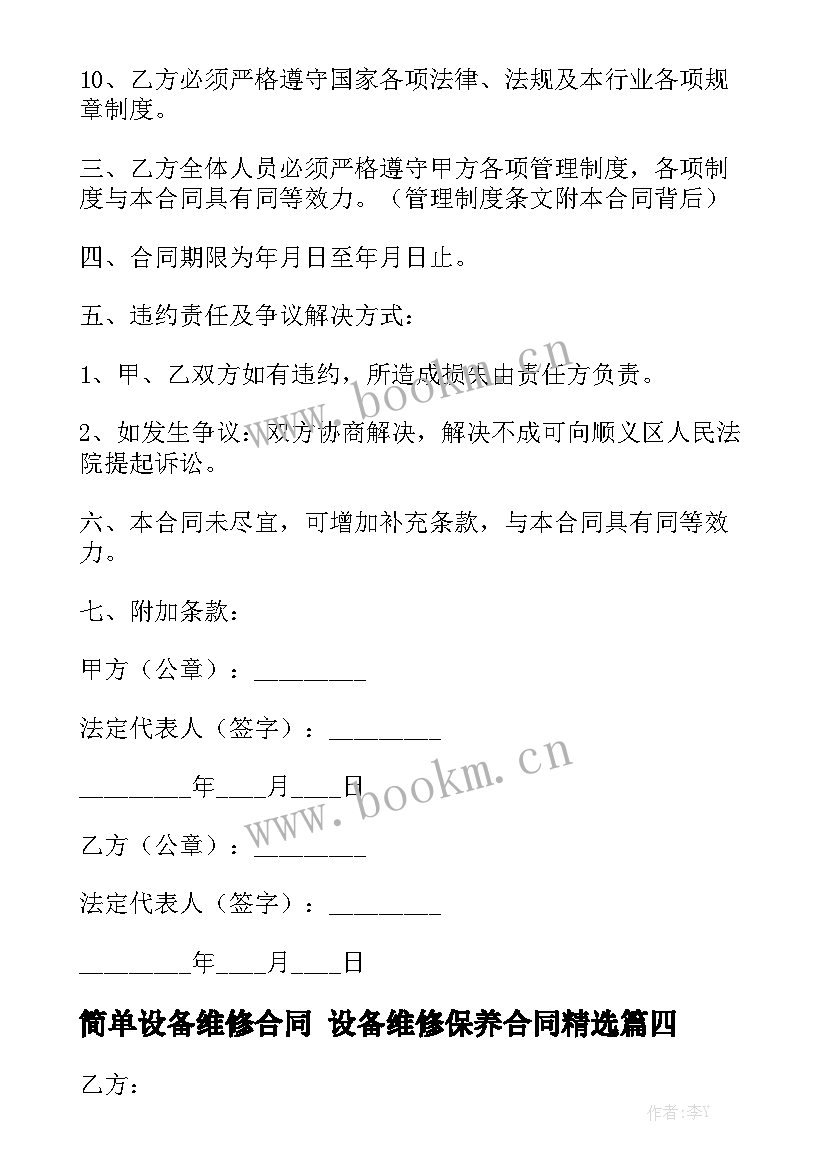 10、乙方必须严格遵守国家各项法律、法规及本行业各项规章制度。

三、乙方全体人员必须严格遵守甲方各项管理制度，各项制度与本合同具有同等效力。（管理制度条文附本合同背后）

四、合同期限为年月日至年月日止。

五、违约责任及争议解决方式：

1、甲、乙双方如有违约，所造成损失由责任方负责。

2、如发生争议：双方协商解决，解决不成可向顺义区人民法院提起诉讼。

六、本合同未尽宜，可增加补充条款，与本合同具有同等效力。

七、附加条款：

甲方（公章）：________

法定代表人（签字）：________

________年____月____日

乙方（公章）：________

法定代表人（签字）：________

________年____月____日

简单设备维修合同 设备维修保养合同精选篇四

乙方：

www.bookm.cn

www.bookm.cn

作者：李Y